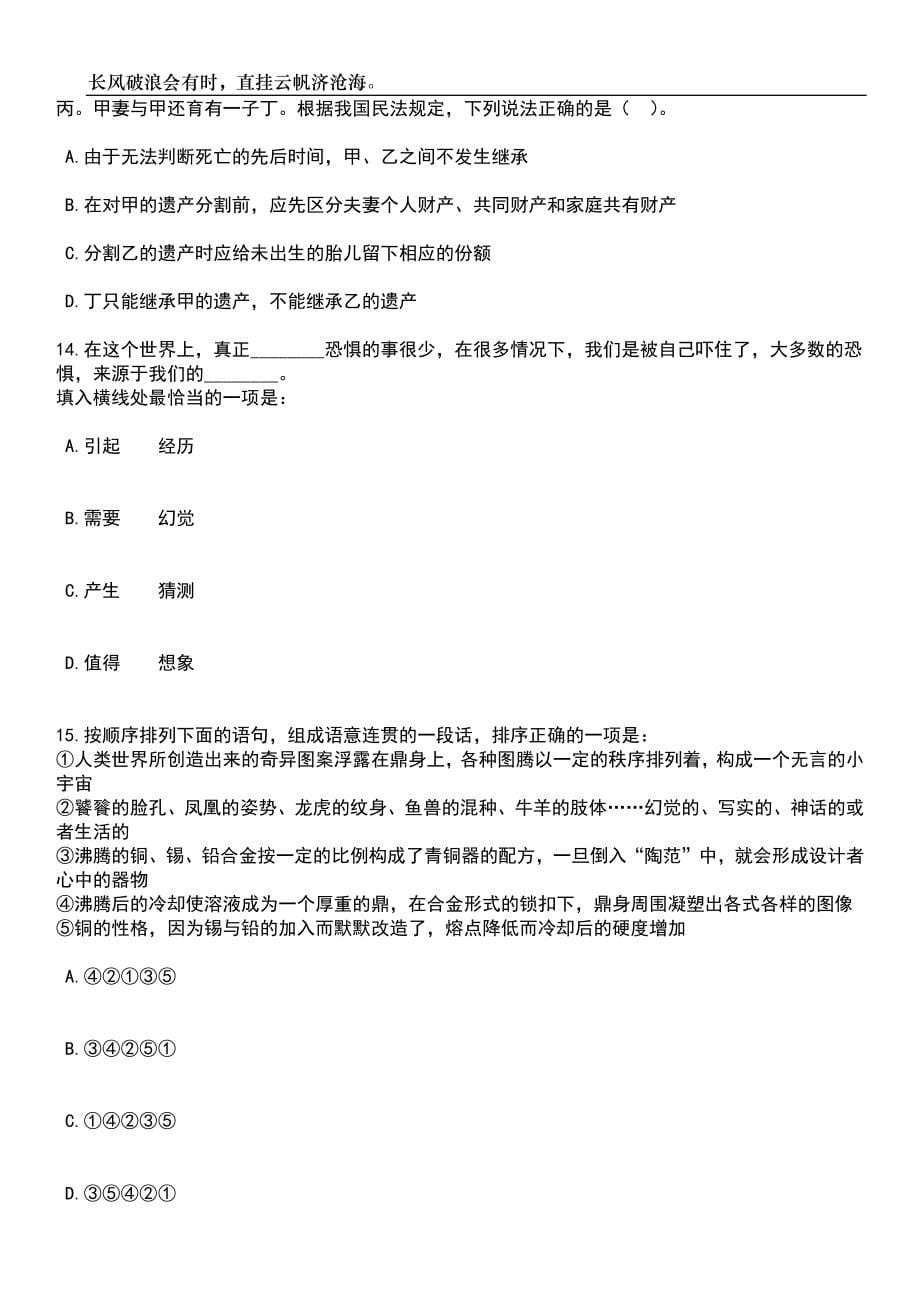 长风破浪会有时，直挂云帆济沧海。

丙。甲妻与甲还育有一子丁。根据我国民法规定，下列说法正确的是（　）。

A.由于无法判断死亡的先后时间，甲、乙之间不发生继承

B.在对甲的遗产分割前，应先区分夫妻个人财产、共同财产和家庭共有财产

C.分割乙的遗产时应给未出生的胎儿留下相应的份额

D.丁只能继承甲的遗产，不能继承乙的遗产

14.在这个世界上，真正________恐惧的事很少，在很多情况下，我们是被自己吓住了，大多数的恐惧，来源于我们的________。
填入横线处最恰当的一项是：

A.引起　　经历

B.需要　　幻觉

C.产生　　猜测

D.值得　　想象

15.按顺序排列下面的语句，组成语意连贯的一段话，排序正确的一项是：
①人类世界所创造出来的奇异图案浮露在鼎身上，各种图腾以一定的秩序排列着，构成一个无言的小宇宙
②饕餮的脸孔、凤凰的姿势、龙虎的纹身、鱼兽的混种、牛羊的肢体……幻觉的、写实的、神话的或者生活的
③沸腾的铜、锡、铅合金按一定的比例构成了青铜器的配方，一旦倒入“陶范”中，就会形成设计者心中的器物
④沸腾后的冷却使溶液成为一个厚重的鼎，在合金形式的锁扣下，鼎身周围凝塑出各式各样的图像
⑤铜的性格，因为锡与铅的加入而默默改造了，熔点降低而冷却后的硬度增加

A.④②①③⑤

B.③④②⑤①

C.①④②③⑤

D.③⑤④②①